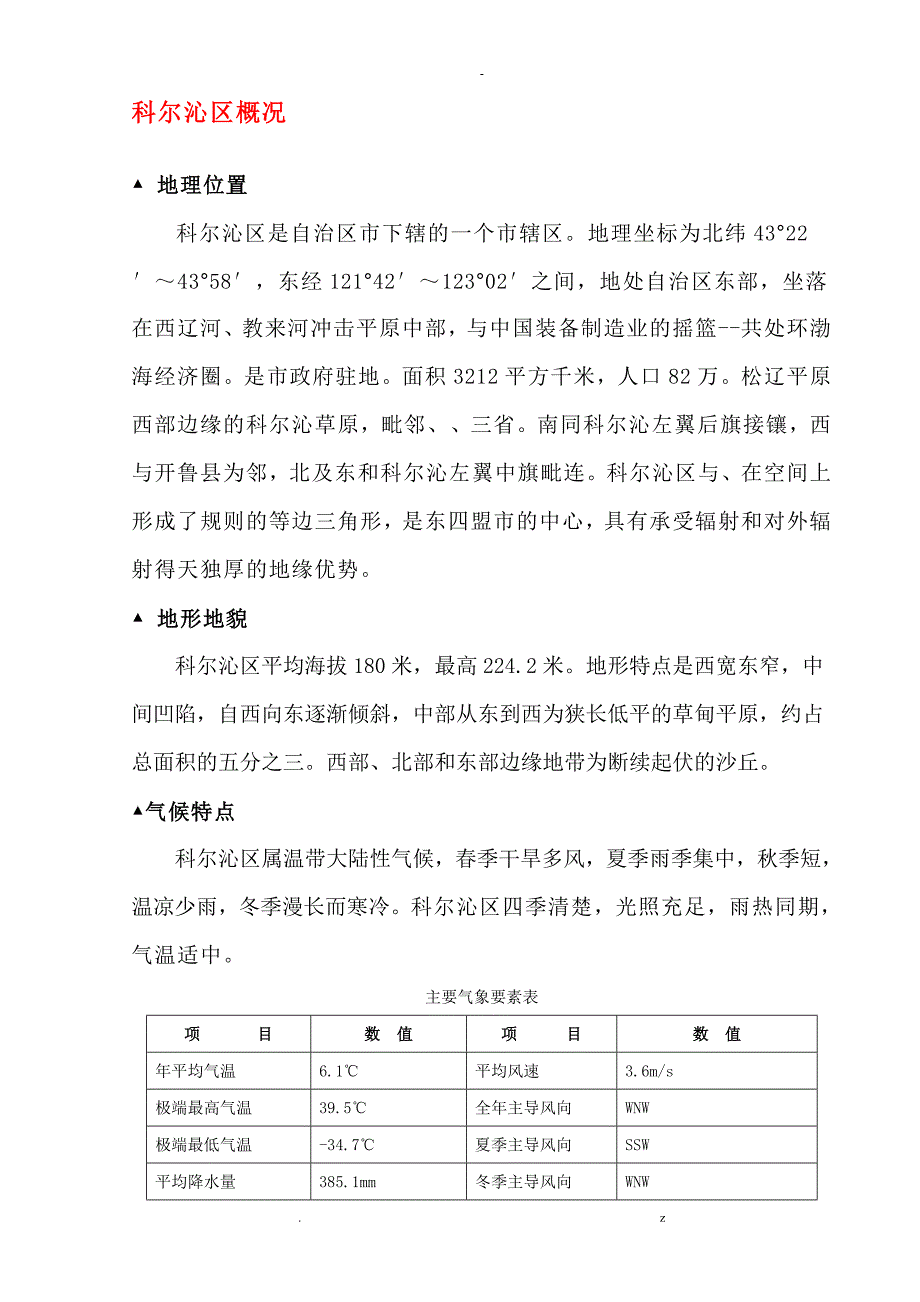 -

科尔沁区概况

▲ 地理位置

科尔沁区是自治区市下辖的一个市辖区。地理坐标为北纬 43°22′～43°58′，东经 121°42′～123°02′之间，地处自治区东部，坐落在西辽河、教来河冲击平原中部，与中国装备制造业的摇篮--共处环渤海经济圈。是市政府驻地。面积 3212 平方千米，人口 82 万。松辽平原西部边缘的科尔沁草原，毗邻、、三省。南同科尔沁左翼后旗接镶，西与开鲁县为邻，北及东和科尔沁左翼中旗毗连。科尔沁区与、在空间上形成了规则的等边三角形，是东四盟市的中心，具有承受辐射和对外辐射得天独厚的地缘优势。

▲ 地形地貌

科尔沁区平均海拔 180 米，最高 224.2 米。地形特点是西宽东窄，中间凹陷，自西向东逐渐倾斜，中部从东到西为狭长低平的草甸平原，约占总面积的五分之三。西部、北部和东部边缘地带为断续起伏的沙丘。

▲气候特点

科尔沁区属温带大陆性气候，春季干旱多风，夏季雨季集中，秋季短，温凉少雨，冬季漫长而寒冷。科尔沁区四季清楚，光照充足，雨热同期，气温适中。

主要气象要素表

| 项　　目 | 数　值 | 项　　目 | 数　值 |
|---|---|---|---|
| 年平均气温 | 6.1℃ | 平均风速 | 3.6m/s |
| 极端最高气温 | 39.5℃ | 全年主导风向 | WNW |
| 极端最低气温 | -34.7℃ | 夏季主导风向 | SSW |
| 平均降水量 | 385.1mm | 冬季主导风向 | WNW |

. z